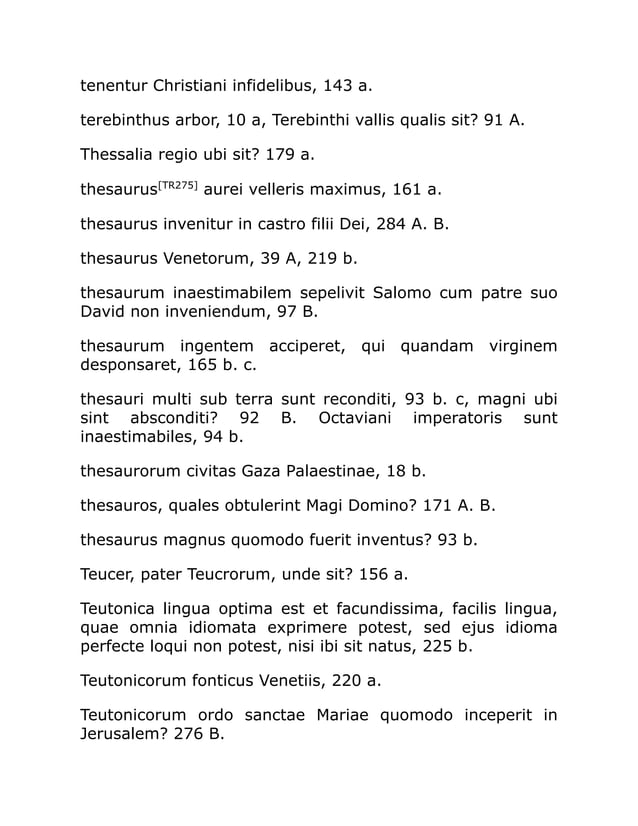 tenentur Christiani infidelibus, 143 a.

terebinthus arbor, 10 a, Terebinthi vallis qualis sit? 91 A.

Thessalia regio ubi sit? 179 a.

thesaurus$^{[TR275]}$ aurei velleris maximus, 161 a.

thesaurus invenitur in castro filii Dei, 284 A. B.

thesaurus Venetorum, 39 A, 219 b.

thesaurum inaestimabilem sepelivit Salomo cum patre suo David non inveniendum, 97 B.

thesaurum ingentem acciperet, qui quandam virginem desponsaret, 165 b. c.

thesauri multi sub terra sunt reconditi, 93 b. c, magni ubi sint absconditi? 92 B. Octaviani imperatoris sunt inaestimabiles, 94 b.

thesaurorum civitas Gaza Palaestinae, 18 b.

thesauros, quales obtulerint Magi Domino? 171 A. B.

thesaurus magnus quomodo fuerit inventus? 93 b.

Teucer, pater Teucrorum, unde sit? 156 a.

Teutonica lingua optima est et facundissima, facilis lingua, quae omnia idiomata exprimere potest, sed ejus idioma perfecte loqui non potest, nisi ibi sit natus, 225 b.

Teutonicorum fonticus Venetiis, 220 a.

Teutonicorum ordo sanctae Mariae quomodo inceperit in Jerusalem? 276 B.